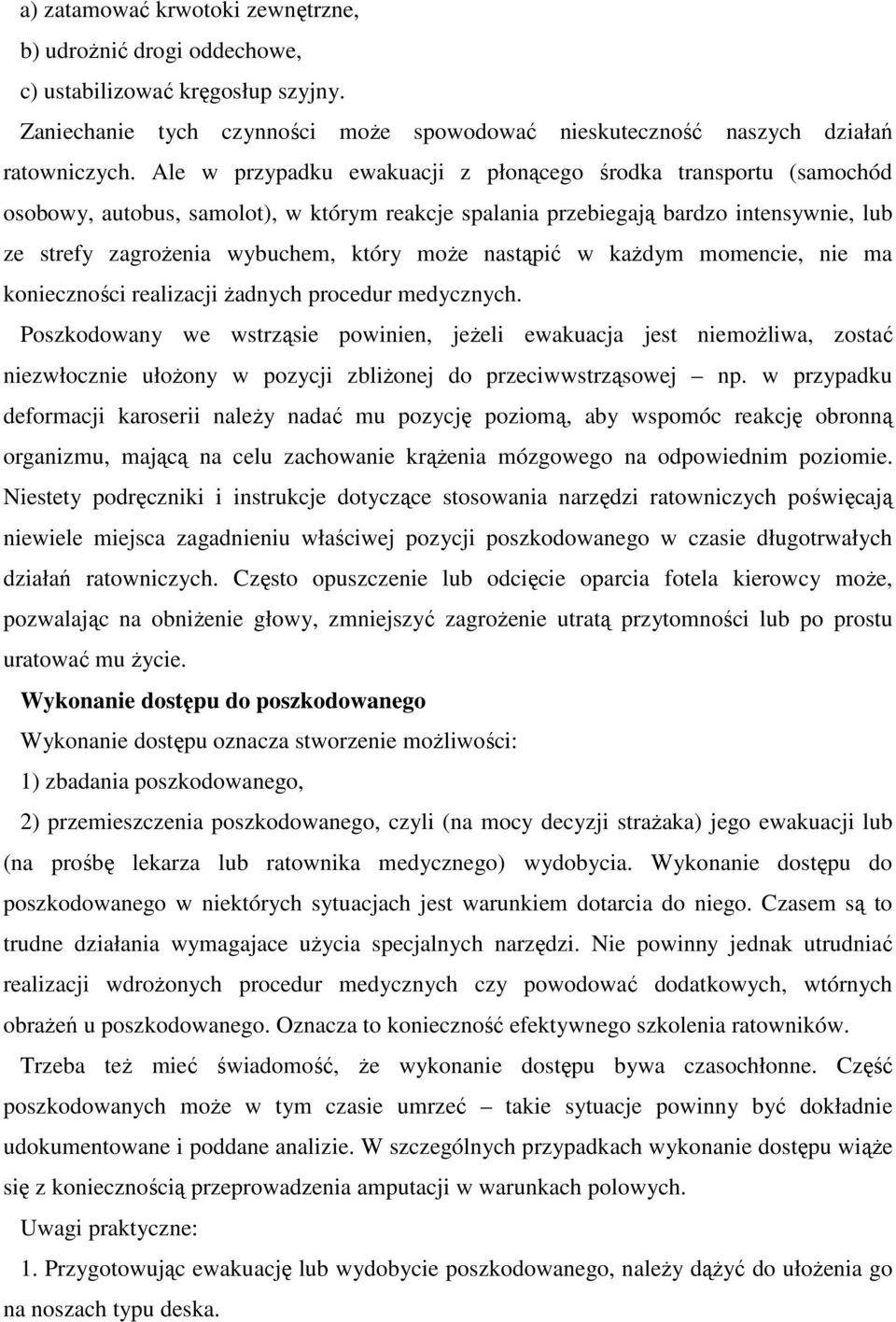 a) zatamować krwotoki zewnętrzne,
b) udrożnić drogi oddechowe,
c) ustabilizować kręgosłup szyjny.

Zaniechanie tych czynności może spowodować nieskuteczność naszych działań ratowniczych. Ale w przypadku ewakuacji z płonącego środka transportu (samochód osobowy, autobus, samolot), w którym reakcje spalania przebiegają bardzo intensywnie, lub ze strefy zagrożenia wybuchem, który może nastąpić w każdym momencie, nie ma konieczności realizacji żadnych procedur medycznych.

Poszkodowany we wstrząsie powinien, jeżeli ewakuacja jest niemożliwa, zostać niezwłocznie ułożony w pozycji zbliżonej do przeciwwstrząsowej – np. w przypadku deformacji karoserii należy nadać mu pozycję poziomą, aby wspomóc reakcję obronną organizmu, mającą na celu zachowanie krążenia mózgowego na odpowiednim poziomie. Niestety podręczniki i instrukcje dotyczące stosowania narzędzi ratowniczych poświęcają niewiele miejsca zagadnieniu właściwej pozycji poszkodowanego w czasie długotrwałych działań ratowniczych. Często opuszczenie lub odcięcie oparcia fotela kierowcy może, pozwalając na obniżenie głowy, zmniejszyć zagrożenie utratą przytomności lub po prostu uratować mu życie.

Wykonanie dostępu do poszkodowanego

Wykonanie dostępu oznacza stworzenie możliwości:

1) zbadania poszkodowanego,

2) przemieszczenia poszkodowanego, czyli (na mocy decyzji strażaka) jego ewakuacji lub (na prośbę lekarza lub ratownika medycznego) wydobycia. Wykonanie dostępu do poszkodowanego w niektórych sytuacjach jest warunkiem dotarcia do niego. Czasem są to trudne działania wymagajace użycia specjalnych narzędzi. Nie powinny jednak utrudniać realizacji wdrożonych procedur medycznych czy powodować dodatkowych, wtórnych obrażeń u poszkodowanego. Oznacza to konieczność efektywnego szkolenia ratowników.

Trzeba też mieć świadomość, że wykonanie dostępu bywa czasochłonne. Część poszkodowanych może w tym czasie umrzeć – takie sytuacje powinny być dokładnie udokumentowane i poddane analizie. W szczególnych przypadkach wykonanie dostępu wiąże się z koniecznością przeprowadzenia amputacji w warunkach polowych.

Uwagi praktyczne:

1. Przygotowując ewakuację lub wydobycie poszkodowanego, należy dążyć do ułożenia go na noszach typu deska.